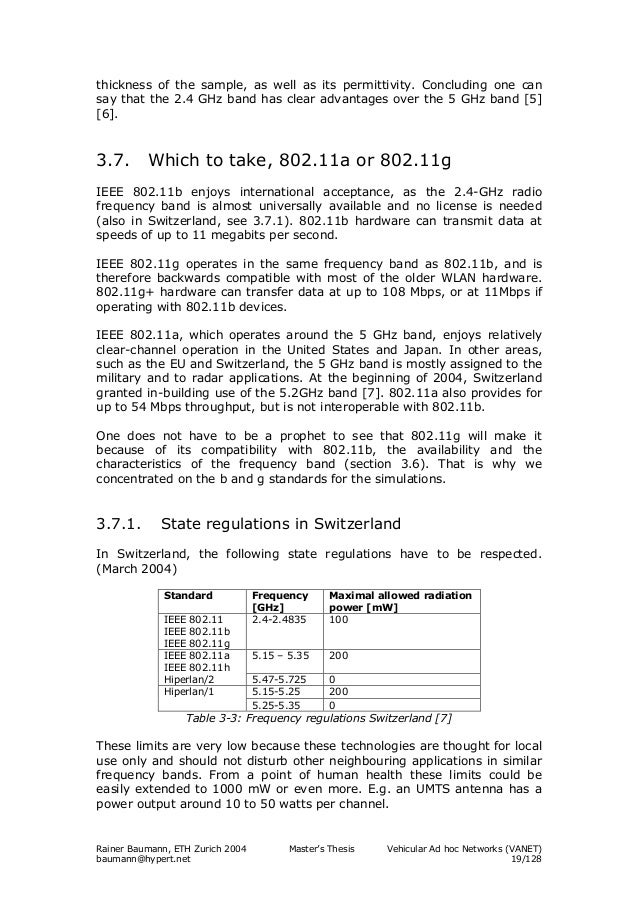 thickness of the sample, as well as its permittivity. Concluding one can say that the 2.4 GHz band has clear advantages over the 5 GHz band [5] [6].

3.7. Which to take, 802.11a or 802.11g

IEEE 802.11b enjoys international acceptance, as the 2.4-GHz radio frequency band is almost universally available and no license is needed (also in Switzerland, see 3.7.1). 802.11b hardware can transmit data at speeds of up to 11 megabits per second.

IEEE 802.11g operates in the same frequency band as 802.11b, and is therefore backwards compatible with most of the older WLAN hardware. 802.11g+ hardware can transfer data at up to 108 Mbps, or at 11Mbps if operating with 802.11b devices.

IEEE 802.11a, which operates around the 5 GHz band, enjoys relatively clear-channel operation in the United States and Japan. In other areas, such as the EU and Switzerland, the 5 GHz band is mostly assigned to the military and to radar applications. At the beginning of 2004, Switzerland granted in-building use of the 5.2GHz band [7]. 802.11a also provides for up to 54 Mbps throughput, but is not interoperable with 802.11b.

One does not have to be a prophet to see that 802.11g will make it because of its compatibility with 802.11b, the availability and the characteristics of the frequency band (section 3.6). That is why we concentrated on the b and g standards for the simulations.

3.7.1. State regulations in Switzerland

In Switzerland, the following state regulations have to be respected. (March 2004)

| Standard | Frequency [GHz] | Maximal allowed radiation power [mW] |
|---|---|---|
| IEEE 802.11 IEEE 802.11b IEEE 802.11g | 2.4-2.4835 | 100 |
| IEEE 802.11a IEEE 802.11h | 5.15 – 5.35 | 200 |
| Hiperlan/2 | 5.47-5.725 | 0 |
| Hiperlan/1 | 5.15-5.25 | 200 |
| | 5.25-5.35 | 0 |

Table 3-3: Frequency regulations Switzerland [7]

These limits are very low because these technologies are thought for local use only and should not disturb other neighbouring applications in similar frequency bands. From a point of human health these limits could be easily extended to 1000 mW or even more. E.g. an UMTS antenna has a power output around 10 to 50 watts per channel.

Rainer Baumann, ETH Zurich 2004 baumann@hypert.net Master's Thesis Vehicular Ad hoc Networks (VANET) 19/128